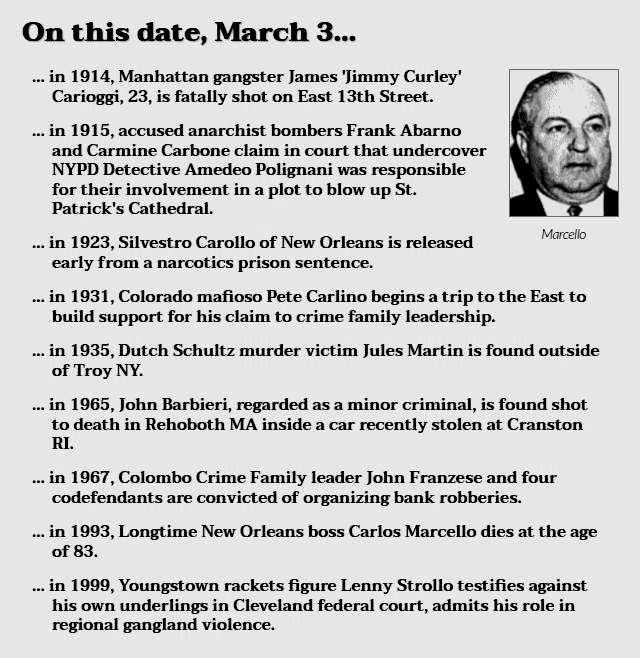 On this date, March 3...

... in 1914, Manhattan gangster James 'Jimmy Curley' Carioggi, 23, is fatally shot on East 13th Street.

... in 1915, accused anarchist bombers Frank Abarno and Carmine Carbone claim in court that undercover NYPD Detective Amedeo Polignani was responsible for their involvement in a plot to blow up St. Patrick's Cathedral.

Marcello

... in 1923, Silvestro Carollo of New Orleans is released early from a narcotics prison sentence.

... in 1931, Colorado mafioso Pete Carlino begins a trip to the East to build support for his claim to crime family leadership.

... in 1935, Dutch Schultz murder victim Jules Martin is found outside of Troy NY.

... in 1965, John Barbieri, regarded as a minor criminal, is found shot to death in Rehoboth MA inside a car recently stolen at Cranston RI.

... in 1967, Colombo Crime Family leader John Franzese and four codefendants are convicted of organizing bank robberies.

... in 1993, Longtime New Orleans boss Carlos Marcello dies at the age of 83.

... in 1999, Youngstown rackets figure Lenny Strollo testifies against his own underlings in Cleveland federal court, admits his role in regional gangland violence.